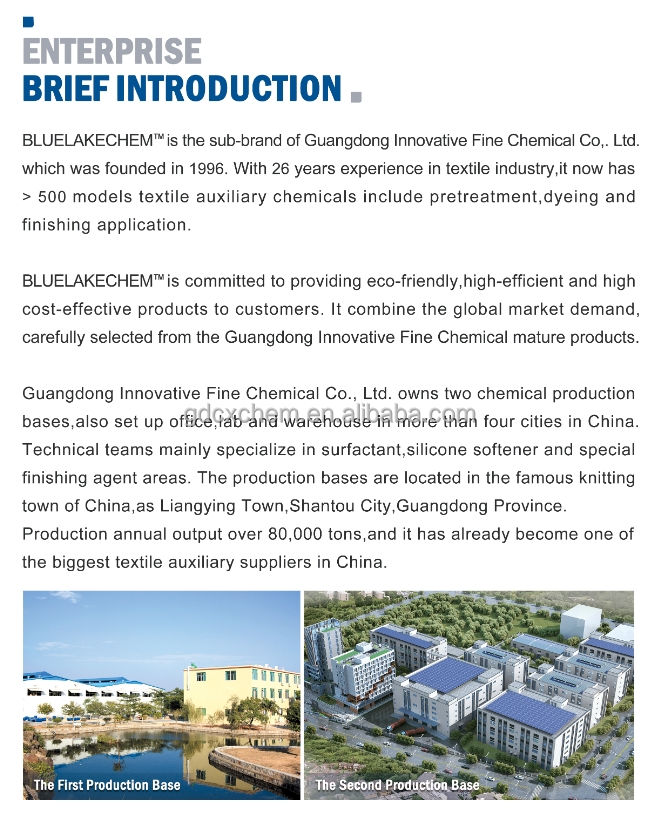 ENTERPRISE
BRIEF INTRODUCTION

BLUELAKECHEM™ is the sub-brand of Guangdong Innovative Fine Chemical Co,. Ltd. which was founded in 1996. With 26 years experience in textile industry,it now has > 500 models textile auxiliary chemicals include pretreatment,dyeing and finishing application.

BLUELAKECHEM™ is committed to providing eco-friendly,high-efficient and high cost-effective products to customers. It combine the global market demand, carefully selected from the Guangdong Innovative Fine Chemical mature products.

Guangdong Innovative Fine Chemical Co., Ltd. owns two chemical production bases,also set up office,lab and warehouse in more than four cities in China. Technical teams mainly specialize in surfactant,silicone softener and special finishing agent areas. The production bases are located in the famous knitting town of China,as Liangying Town,Shantou City,Guangdong Province. Production annual output over 80,000 tons,and it has already become one of the biggest textile auxiliary suppliers in China.

gdcxchem.en.alibaba.com

The First Production Base

The Second Production Base